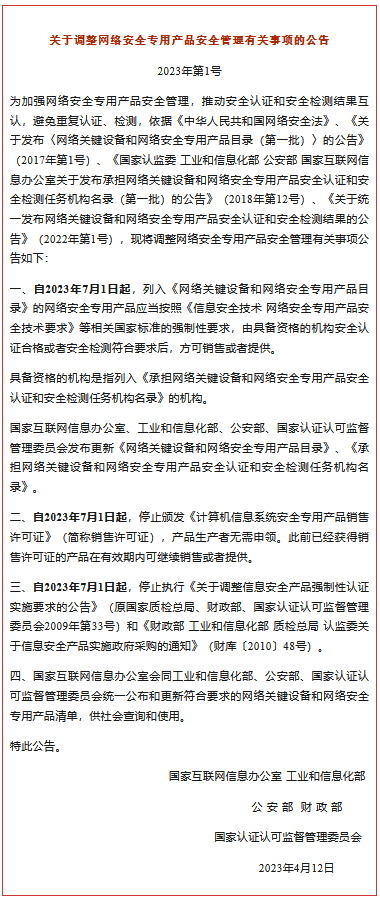 关于调整网络安全专用产品安全管理有关事项的公告

2023年第1号

为加强网络安全专用产品安全管理，推动安全认证和安全检测结果互认，避免重复认证、检测，依据《中华人民共和国网络安全法》、《关于发布〈网络关键设备和网络安全专用产品目录（第一批）〉的公告》（2017年第1号）、《国家认监委 工业和信息化部 公安部 国家互联网信息办公室关于发布承担网络关键设备和网络安全专用产品安全认证和安全检测任务机构名录（第一批）的公告》（2018年第12号）、《关于统一发布网络关键设备和网络安全专用产品安全认证和安全检测结果的公告》（2022年第1号），现将调整网络安全专用产品安全管理有关事项公告如下：

一、自2023年7月1日起，列入《网络关键设备和网络安全专用产品目录》的网络安全专用产品应当按照《信息安全技术 网络安全专用产品安全技术要求》等相关国家标准的强制性要求，由具备资格的机构安全认证合格或者安全检测符合要求后，方可销售或者提供。

具备资格的机构是指列入《承担网络关键设备和网络安全专用产品安全认证和安全检测任务机构名录》的机构。

国家互联网信息办公室、工业和信息化部、公安部、国家认证认可监督管理委员会发布更新《网络关键设备和网络安全专用产品目录》、《承担网络关键设备和网络安全专用产品安全认证和安全检测任务机构名录》。

二、自2023年7月1日起，停止颁发《计算机信息系统安全专用产品销售许可证》（简称销售许可证），产品生产者无需申领。此前已经获得销售许可证的产品在有效期内可继续销售或者提供。

三、自2023年7月1日起，停止执行《关于调整信息安全产品强制性认证实施要求的公告》（原国家质检总局、财政部、国家认证认可监督管理委员会2009年第33号）和《财政部 工业和信息化部 质检总局 认监委关于信息安全产品实施政府采购的通知》（财库〔2010〕48号）。

四、国家互联网信息办公室会同工业和信息化部、公安部、国家认证认可监督管理委员会统一公布和更新符合要求的网络关键设备和网络安全专用产品清单，供社会查询和使用。

特此公告。

国家互联网信息办公室 工业和信息化部

公 安 部 财 政 部

国家认证认可监督管理委员会

2023年4月12日